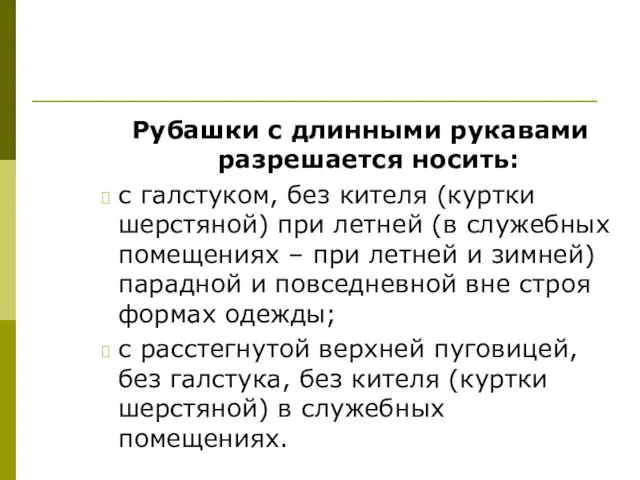 Рубашки с длинными рукавами разрешается носить:

с галстуком, без кителя (куртки шерстяной) при летней (в служебных помещениях – при летней и зимней) парадной и повседневной вне строя формах одежды;

с расстегнутой верхней пуговицей, без галстука, без кителя (куртки шерстяной) в служебных помещениях.